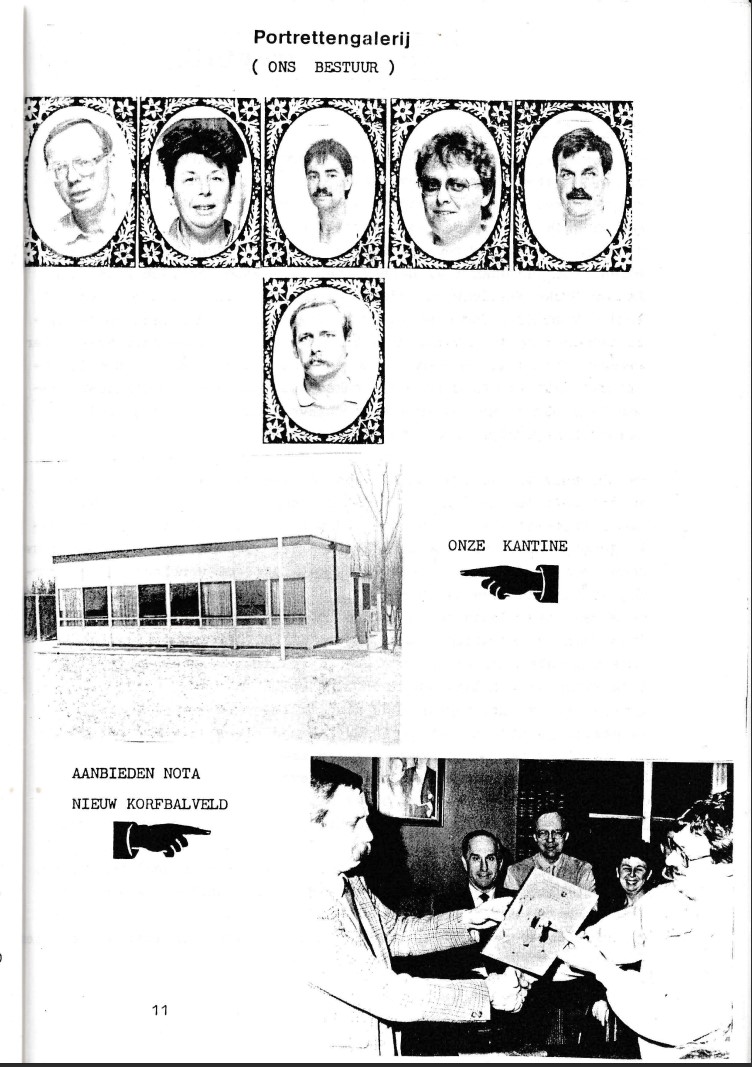 Portrettengalerij
( ONS BESTUUR )

ONZE KANTINE

AANBIEDEN NOTA
NIEUW KORFBALVELD

11